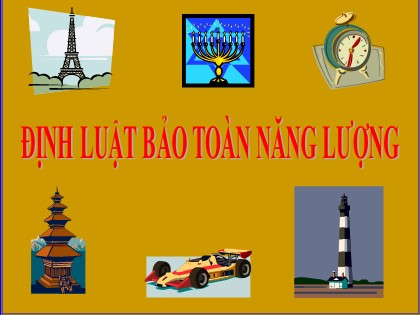 ĐỊNH LUẬT BẢO TOÀN NĂNG LƯỢNG